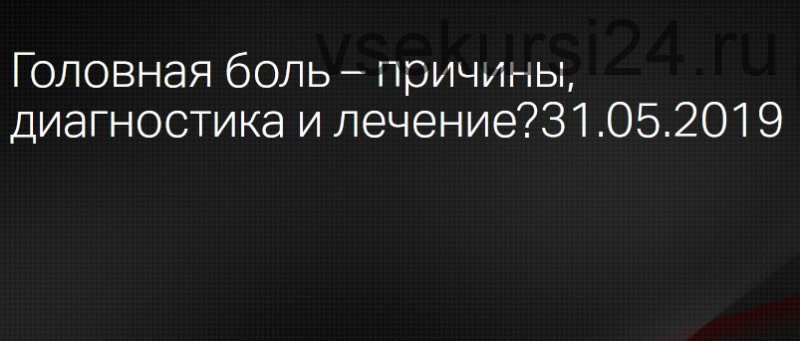 vsekursi24.ru

Головная боль – причины, диагностика и лечение?31.05.2019